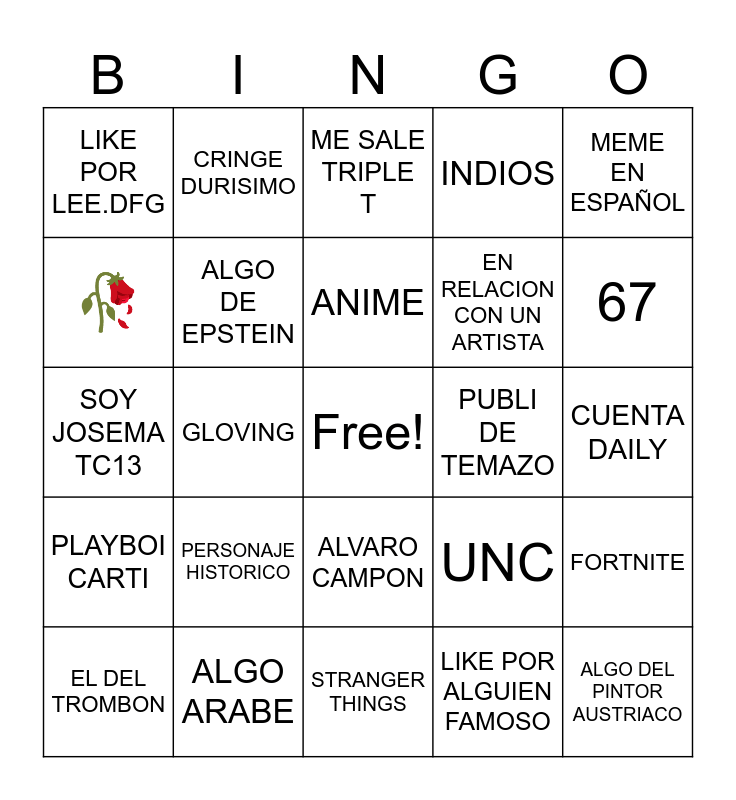 | B | I | N | G | O |
|---|---|---|---|---|
| LIKE POR LEE.DFG | CRINGE DURISIMO | ME SALE TRIPLE T | INDIOS | MEME EN ESPAÑOL |
|  | ALGO DE EPSTEIN | ANIME | EN RELACION CON UN ARTISTA | 67 |
| SOY JOSEMA TC13 | GLOVING | Free! | PUBLI DE TEMAZO | CUENTA DAILY |
| PLAYBOI CARTI | PERSONAJE HISTORICO | ALVARO CAMPON | UNC | FORTNITE |
| EL DEL TROMBON | ALGO ARABE | STRANGER THINGS | LIKE POR ALGUIEN FAMOSO | ALGO DEL PINTOR AUSTRIACO |